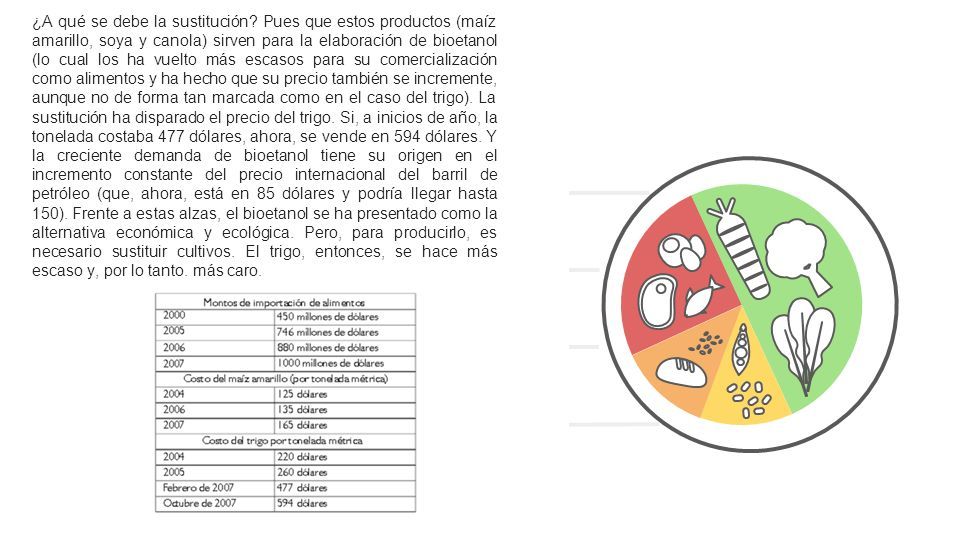 ¿A qué se debe la sustitución? Pues que estos productos (maíz amarillo, soya y canola) sirven para la elaboración de bioetanol (lo cual los ha vuelto más escasos para su comercialización como alimentos y ha hecho que su precio también se incremente, aunque no de forma tan marcada como en el caso del trigo). La sustitución ha disparado el precio del trigo. Si, a inicios de año, la tonelada costaba 477 dólares, ahora, se vende en 594 dólares. Y la creciente demanda de bioetanol tiene su origen en el incremento constante del precio internacional del barril de petróleo (que, ahora, está en 85 dólares y podría llegar hasta 150). Frente a estas alzas, el bioetanol se ha presentado como la alternativa económica y ecológica. Pero, para producirlo, es necesario sustituir cultivos. El trigo, entonces, se hace más escaso y, por lo tanto. más caro.

| Montos de importación de alimentos | |
|---|---|
| 2000 | 450 millones de dólares |
| 2005 | 746 millones de dólares |
| 2006 | 880 millones de dólares |
| 2007 | 1000 millones de dólares |
| Costo del maíz amarillo (por tonelada métrica) | |
| 2004 | 125 dólares |
| 2006 | 135 dólares |
| 2007 | 165 dólares |
| Costo del trigo por tonelada métrica | |
| 2004 | 220 dólares |
| 2005 | 260 dólares |
| Febrero de 2007 | 477 dólares |
| Octubre de 2007 | 594 dólares |